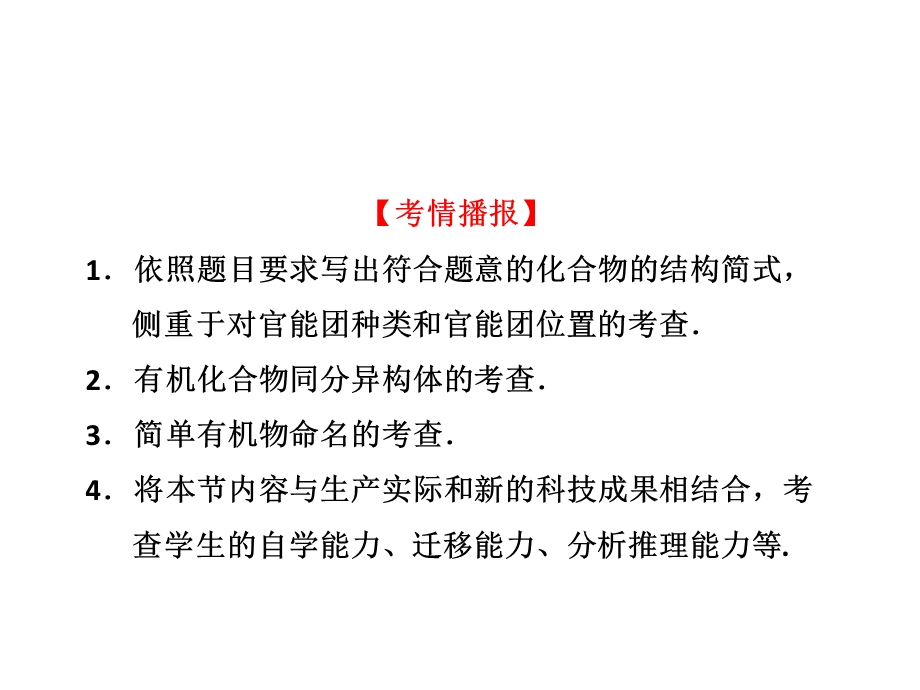 【考情播报】

1．依照题目要求写出符合题意的化合物的结构简式，侧重于对官能团种类和官能团位置的考查．

2．有机化合物同分异构体的考查．

3．简单有机物命名的考查．

4．将本节内容与生产实际和新的科技成果相结合，考查学生的自学能力、迁移能力、分析推理能力等.